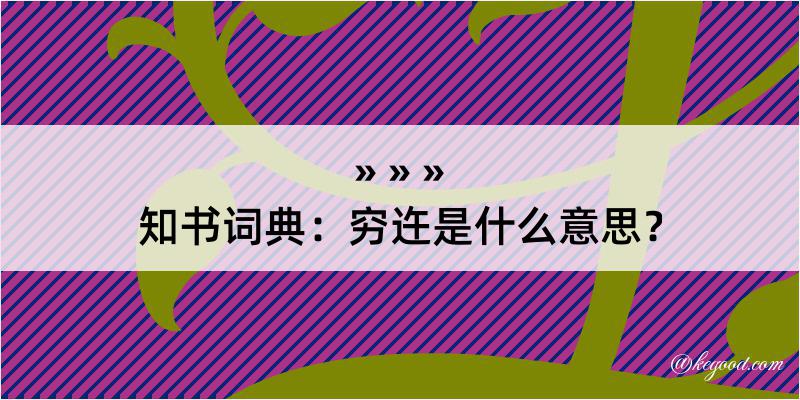 » » »
知书词典：穷迕是什么意思？
@kegood.com